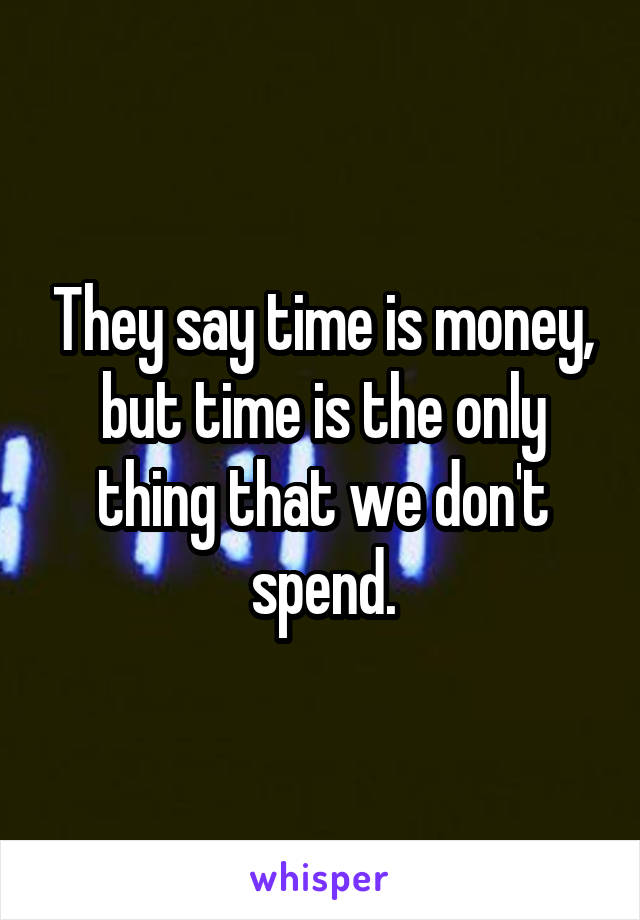 They say time is money, but time is the only thing that we don't spend.

whisper